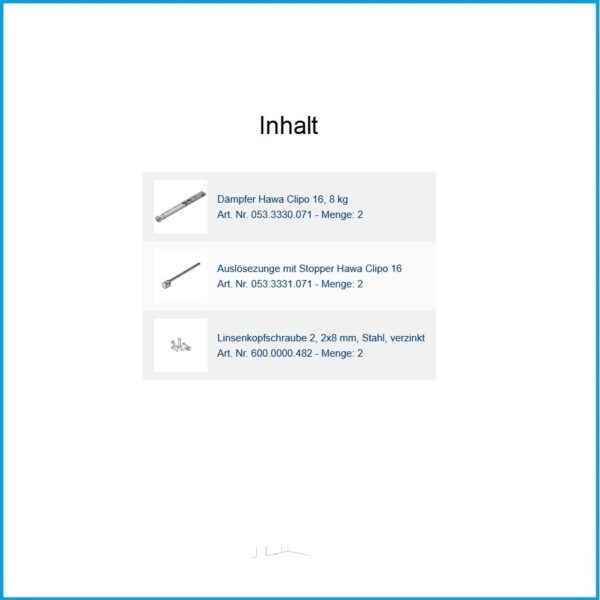 Inhalt

Dämpfer Hawa Clipo 16, 8 kg
Art. Nr. 053.3330.071 - Menge: 2

Auslösezunge mit Stopper Hawa Clipo 16
Art. Nr. 053.3331.071 - Menge: 2

Linsenkopfschraube 2, 2x8 mm, Stahl, verzinkt
Art. Nr. 600.0000.482 - Menge: 2